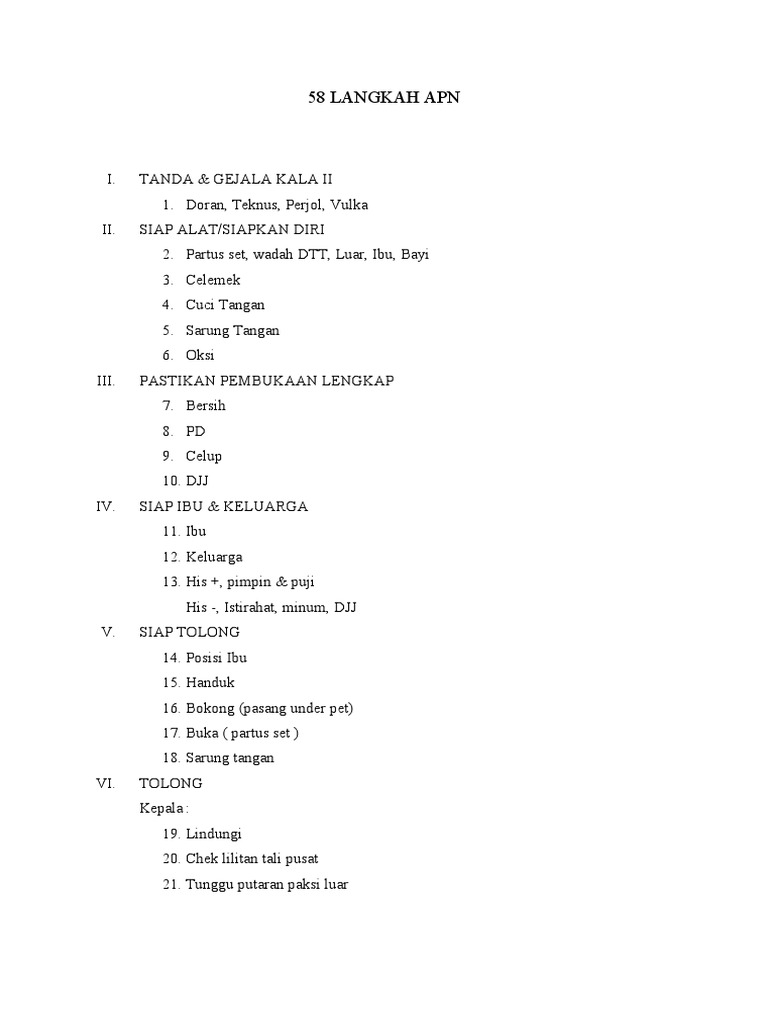 58 LANGKAH APN

I. TANDA & GEJALA KALA II
1. Doran, Teknus, Perjol, Vulka
II. SIAP ALAT/SIAPKAN DIRI
2. Partus set, wadah DTT, Luar, Ibu, Bayi
3. Celemek
4. Cuci Tangan
5. Sarung Tangan
6. Oksi
III. PASTIKAN PEMBUKAAN LENGKAP
7. Bersih
8. PD
9. Celup
10. DJJ
IV. SIAP IBU & KELUARGA
11. Ibu
12. Keluarga
13. His +, pimpin & puji
His -, Istirahat, minum, DJJ
V. SIAP TOLONG
14. Posisi Ibu
15. Handuk
16. Bokong (pasang under pet)
17. Buka ( partus set )
18. Sarung tangan
VI. TOLONG
Kepala :
19. Lindungi
20. Chek lilitan tali pusat
21. Tunggu putaran paksi luar